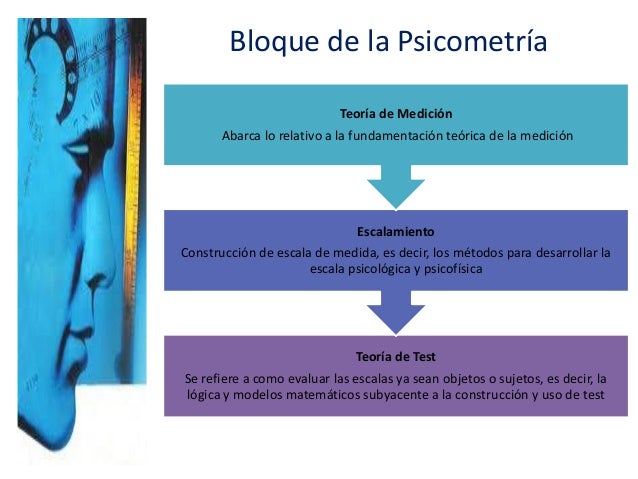 Bloque de la Psicometría

Teoría de Medición
Abarca lo relativo a la fundamentación teórica de la medición

Escalamiento
Construcción de escala de medida, es decir, los métodos para desarrollar la escala psicológica y psicofísica

Teoría de Test
Se refiere a como evaluar las escalas ya sean objetos o sujetos, es decir, la lógica y modelos matemáticos subyacente a la construcción y uso de test